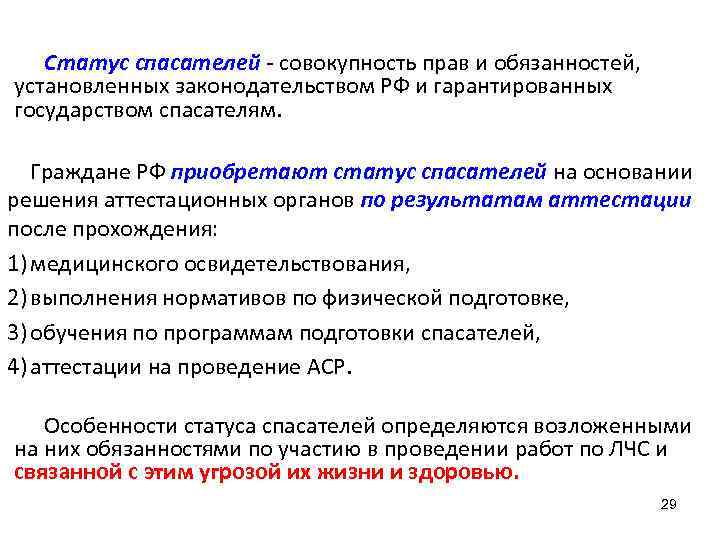 Статус спасателей - совокупность прав и обязанностей, установленных законодательством РФ и гарантированных государством спасателям.

Граждане РФ приобретают статус спасателей на основании решения аттестационных органов по результатам аттестации после прохождения:

1) медицинского освидетельствования,

2) выполнения нормативов по физической подготовке,

3) обучения по программам подготовки спасателей,

4) аттестации на проведение АСР.

Особенности статуса спасателей определяются возложенными на них обязанностями по участию в проведении работ по ЛЧС и связанной с этим угрозой их жизни и здоровью.

29